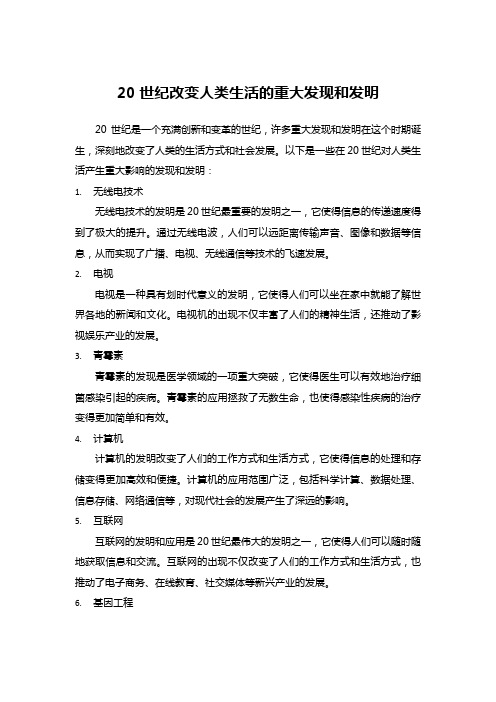 20 世纪改变人类生活的重大发现和发明

20 世纪是一个充满创新和变革的世纪，许多重大发现和发明在这个时期诞生，深刻地改变了人类的生活方式和社会发展。以下是一些在 20 世纪对人类生活产生重大影响的发现和发明：

1. 无线电技术

无线电技术的发明是 20 世纪最重要的发明之一，它使得信息的传递速度得到了极大的提升。通过无线电波，人们可以远距离传输声音、图像和数据等信息，从而实现了广播、电视、无线通信等技术的飞速发展。

2. 电视

电视是一种具有划时代意义的发明，它使得人们可以坐在家中就能了解世界各地的新闻和文化。电视机的出现不仅丰富了人们的精神生活，还推动了影视娱乐产业的发展。

3. 青霉素

青霉素的发现是医学领域的一项重大突破，它使得医生可以有效地治疗细菌感染引起的疾病。青霉素的应用拯救了无数生命，也使得感染性疾病的治疗变得更加简单和有效。

4. 计算机

计算机的发明改变了人们的工作方式和生活方式，它使得信息的处理和存储变得更加高效和便捷。计算机的应用范围广泛，包括科学计算、数据处理、信息存储、网络通信等，对现代社会的发展产生了深远的影响。

5. 互联网

互联网的发明和应用是 20 世纪最伟大的发明之一，它使得人们可以随时随地获取信息和交流。互联网的出现不仅改变了人们的工作方式和生活方式，也推动了电子商务、在线教育、社交媒体等新兴产业的发展。

6. 基因工程